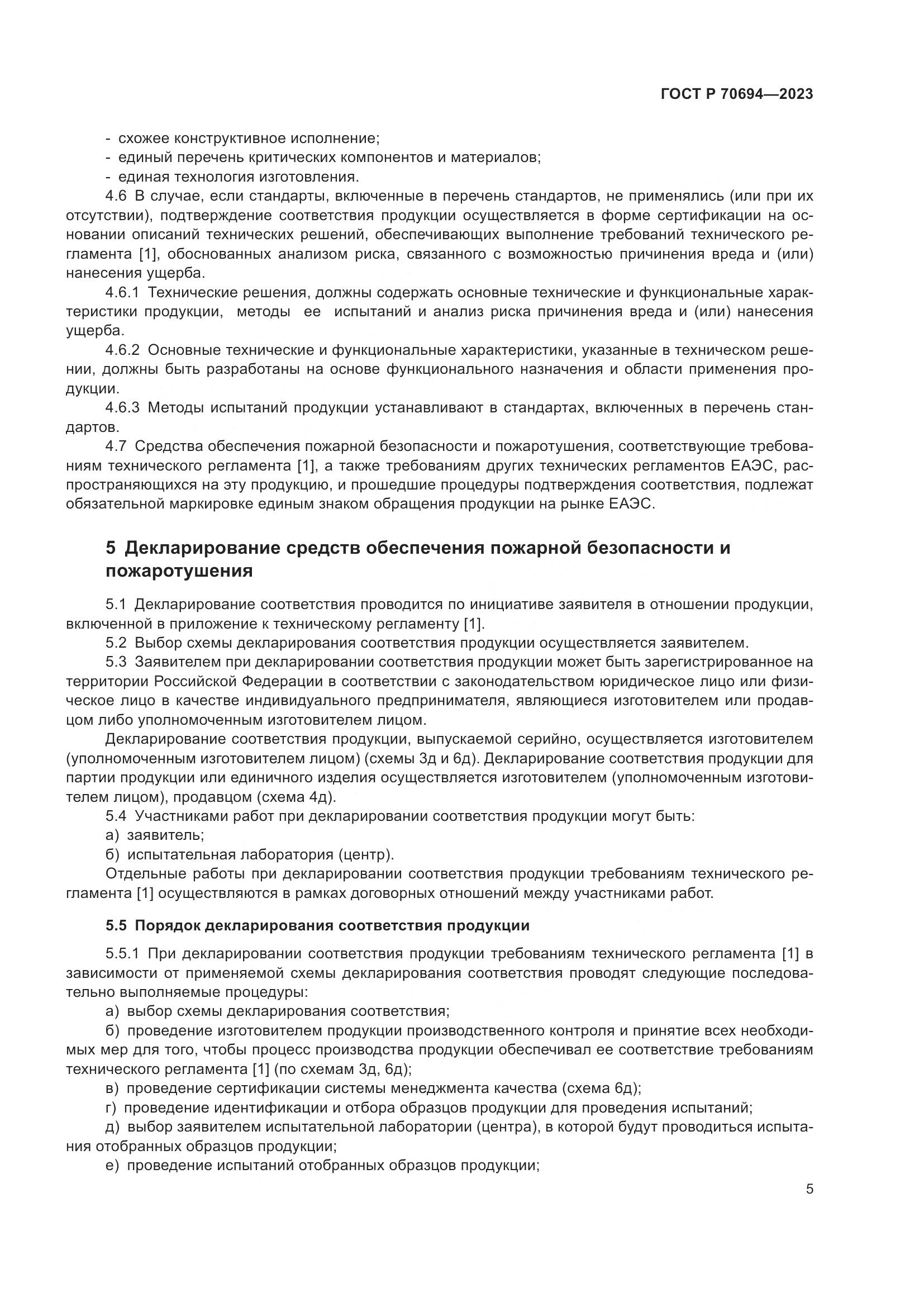 ГОСТ Р 70694—2023

- схожее конструктивное исполнение;
- единый перечень критических компонентов и материалов;
- единая технология изготовления.

4.6 В случае, если стандарты, включенные в перечень стандартов, не применялись (или при их отсутствии), подтверждение соответствия продукции осуществляется в форме сертификации на основании описаний технических решений, обеспечивающих выполнение требований технического регламента [1], обоснованных анализом риска, связанного с возможностью причинения вреда и (или) нанесения ущерба.

4.6.1 Технические решения, должны содержать основные технические и функциональные характеристики продукции, методы ее испытаний и анализ риска причинения вреда и (или) нанесения ущерба.

4.6.2 Основные технические и функциональные характеристики, указанные в техническом решении, должны быть разработаны на основе функционального назначения и области применения продукции.

4.6.3 Методы испытаний продукции устанавливают в стандартах, включенных в перечень стандартов.

4.7 Средства обеспечения пожарной безопасности и пожаротушения, соответствующие требованиям технического регламента [1], а также требованиям других технических регламентов ЕАЭС, распространяющихся на эту продукцию, и прошедшие процедуры подтверждения соответствия, подлежат обязательной маркировке единым знаком обращения продукции на рынке ЕАЭС.

5 Декларирование средств обеспечения пожарной безопасности и пожаротушения

5.1 Декларирование соответствия проводится по инициативе заявителя в отношении продукции, включенной в приложение к техническому регламенту [1].

5.2 Выбор схемы декларирования соответствия продукции осуществляется заявителем.

5.3 Заявителем при декларировании соответствия продукции может быть зарегистрированное на территории Российской Федерации в соответствии с законодательством юридическое лицо или физическое лицо в качестве индивидуального предпринимателя, являющиеся изготовителем или продавцом либо уполномоченным изготовителем лицом.

Декларирование соответствия продукции, выпускаемой серийно, осуществляется изготовителем (уполномоченным изготовителем лицом) (схемы 3д и 6д). Декларирование соответствия продукции для партии продукции или единичного изделия осуществляется изготовителем (уполномоченным изготовителем лицом), продавцом (схема 4д).

5.4 Участниками работ при декларировании соответствия продукции могут быть:
а) заявитель;
б) испытательная лаборатория (центр).

Отдельные работы при декларировании соответствия продукции требованиям технического регламента [1] осуществляются в рамках договорных отношений между участниками работ.

5.5 Порядок декларирования соответствия продукции

5.5.1 При декларировании соответствия продукции требованиям технического регламента [1] в зависимости от применяемой схемы декларирования соответствия проводят следующие последовательно выполняемые процедуры:
а) выбор схемы декларирования соответствия;
б) проведение изготовителем продукции производственного контроля и принятие всех необходимых мер для того, чтобы процесс производства продукции обеспечивал ее соответствие требованиям технического регламента [1] (по схемам 3д, 6д);
в) проведение сертификации системы менеджмента качества (схема 6д);
г) проведение идентификации и отбора образцов продукции для проведения испытаний;
д) выбор заявителем испытательной лаборатории (центра), в которой будут проводиться испытания отобранных образцов продукции;
е) проведение испытаний отобранных образцов продукции;

5